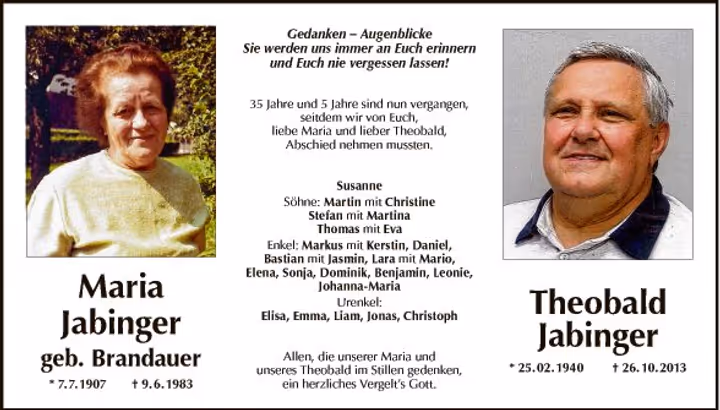 Maria
Jabinger
geb. Brandauer

* 7.7.1907 † 9.6.1983

Gedanken – Augenblicke
Sie werden uns immer an Euch erinnern
und Euch nie vergessen lassen!

35 Jahre und 5 Jahre sind nun vergangen,
seitdem wir von Euch,
liebe Maria und lieber Theobald,
Abschied nehmen mussten.

Susanne
Söhne: Martin mit Christine
Stefan mit Martina
Thomas mit Eva
Enkel: Markus mit Kerstin, Daniel,
Bastian mit Jasmin, Lara mit Mario,
Elena, Sonja, Dominik, Benjamin, Leonie,
Johanna-Maria
Urenkel:
Elisa, Emma, Liam, Jonas, Christoph

Allen, die unserer Maria und
unseres Theobald im Stillen gedenken,
ein herzliches Vergelt's Gott.

Theobald
Jabinger

* 25.02.1940 † 26.10.2013